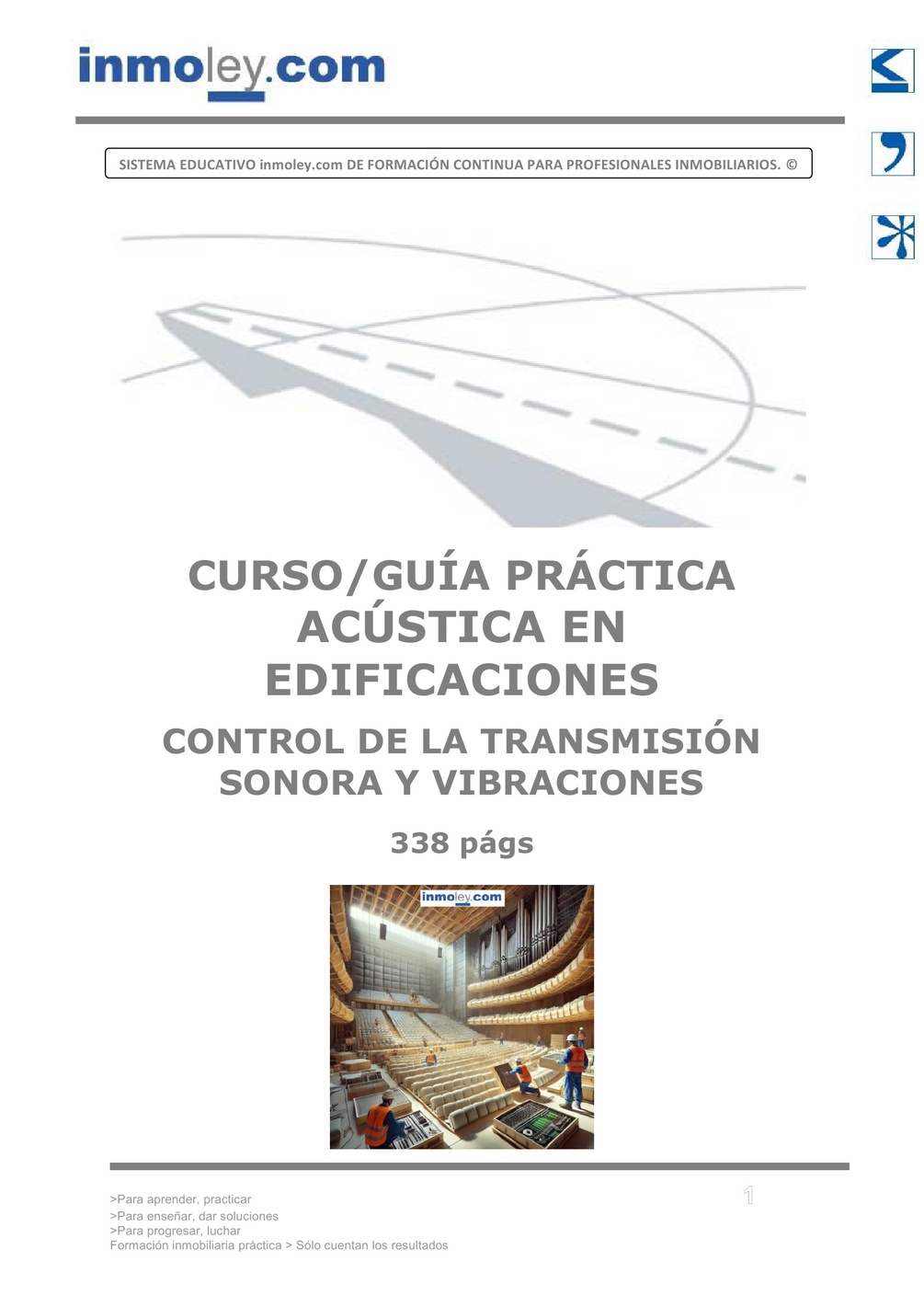 inmoley.com

SISTEMA EDUCATIVO inmoley.com DE FORMACIÓN CONTINUA PARA PROFESIONALES INMOBILIARIOS. ©

CURSO/GUÍA PRÁCTICA
ACÚSTICA EN
EDIFICACIONES

CONTROL DE LA TRANSMISIÓN
SONORA Y VIBRACIONES

338 págs

inmoley.com

>Para aprender, practicar
>Para enseñar, dar soluciones
>Para progresar, luchar
Formación inmobiliaria práctica > Sólo cuentan los resultados

1